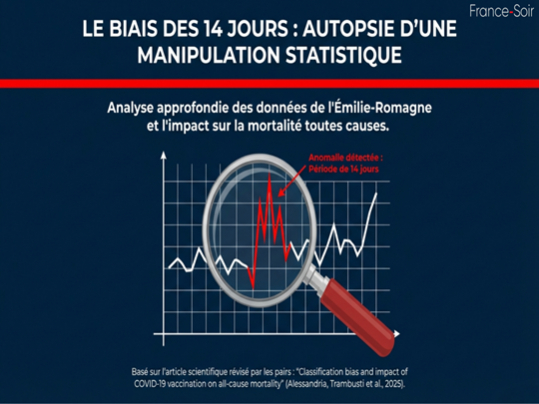 France-Soir

LE BIAIS DES 14 JOURS : AUTOPSIE D'UNE MANIPULATION STATISTIQUE

Analyse approfondie des données de l'Émilie-Romagne et l'impact sur la mortalité toutes causes.

Anomalie détectée : Période de 14 jours

Basé sur l'article scientifique révisé par les pairs : "Classification bias and impact of COVID-19 vaccination on all-cause mortality" (Alessandria, Trambusti et al., 2025).